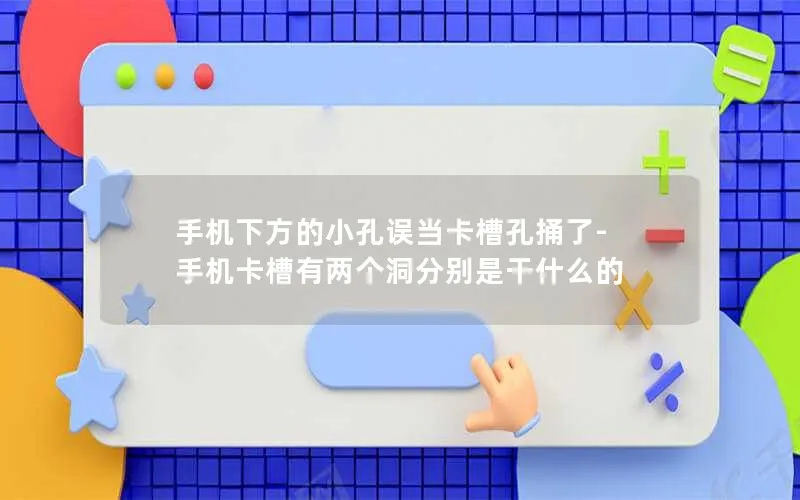 手机下方的小孔误当卡槽孔捅了-手机卡槽有两个洞分别是干什么的